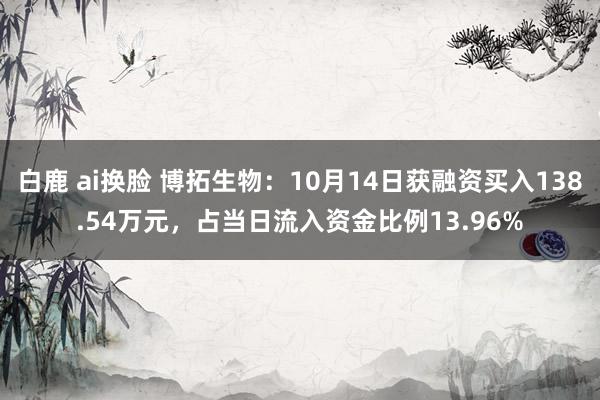 白鹿 ai换脸 博拓生物：10月14日获融资买入138.54万元，占当日流入资金比例13.96%